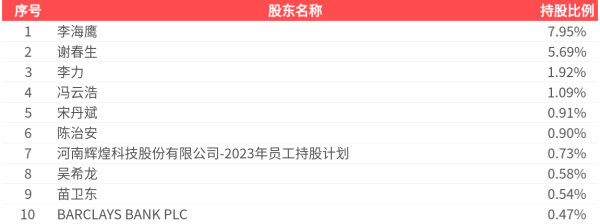 | 序号 | 股东名称 | 持股比例 |
|---|---|---|
| 1 | 李海鹰 | 7.95% |
| 2 | 谢春生 | 5.69% |
| 3 | 李力 | 1.92% |
| 4 | 冯云浩 | 1.09% |
| 5 | 宋丹斌 | 0.91% |
| 6 | 陈治安 | 0.90% |
| 7 | 河南辉煌科技股份有限公司-2023年员工持股计划 | 0.73% |
| 8 | 吴希龙 | 0.58% |
| 9 | 苗卫东 | 0.54% |
| 10 | BARCLAYS BANK PLC | 0.47% |